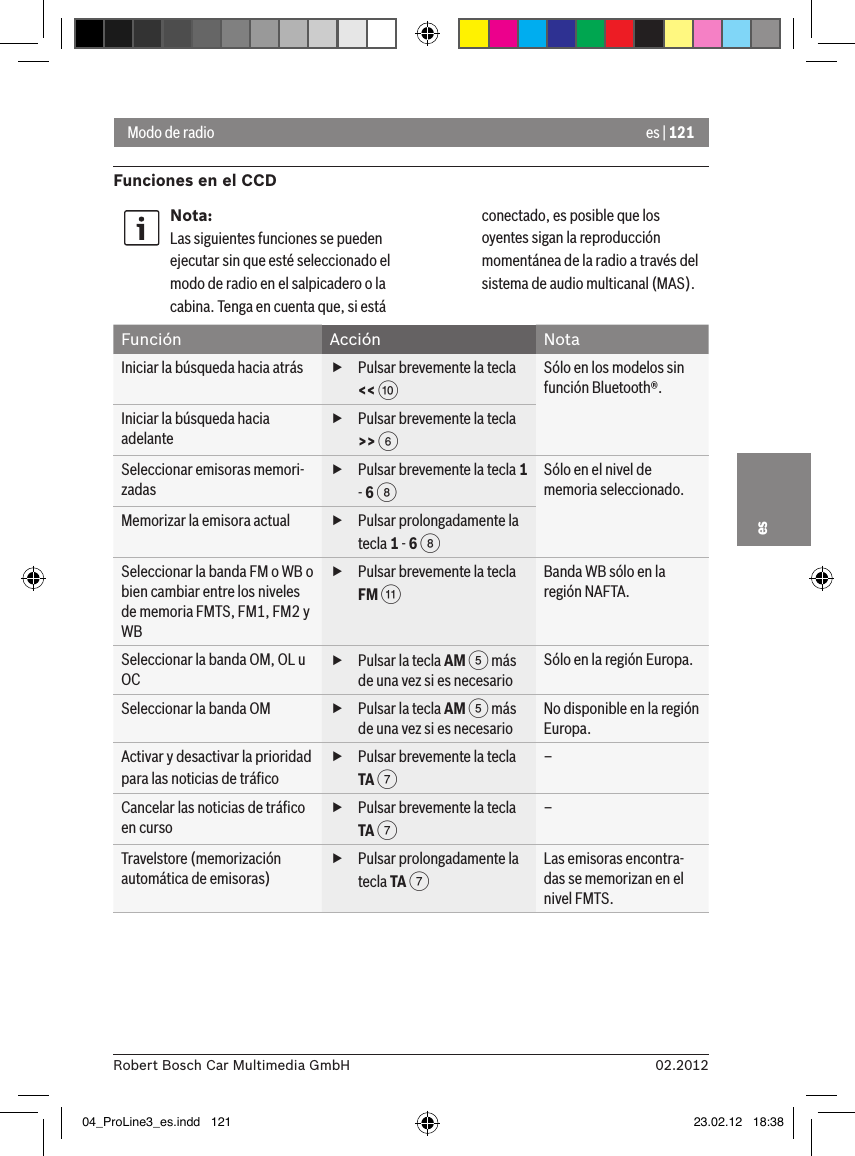 Modo de radio

es | 121

Funciones en el CCD

Nota:
Las siguientes funciones se pueden ejecutar sin que esté seleccionado el modo de radio en el salpicadero o la cabina. Tenga en cuenta que, si está conectado, es posible que los oyentes sigan la reproducción momentánea de la radio a través del sistema de audio multicanal (MAS).

| Función | Acción | Nota |
|---|---|---|
| Iniciar la búsqueda hacia atrás | ▶ Pulsar brevemente la tecla << 10 | Sólo en los modelos sin función Bluetooth®. |
| Iniciar la búsqueda hacia adelante | ▶ Pulsar brevemente la tecla >> 6 | |
| Seleccionar emisoras memorizadas | ▶ Pulsar brevemente la tecla 1 - 6 8 | Sólo en el nivel de memoria seleccionado. |
| Memorizar la emisora actual | ▶ Pulsar prolongadamente la tecla 1 - 6 8 | |
| Seleccionar la banda FM o WB o bien cambiar entre los niveles de memoria FMTS, FM1, FM2 y WB | ▶ Pulsar brevemente la tecla FM 11 | Banda WB sólo en la región NAFTA. |
| Seleccionar la banda OM, OL u OC | ▶ Pulsar la tecla AM 5 más de una vez si es necesario | Sólo en la región Europa. |
| Seleccionar la banda OM | ▶ Pulsar la tecla AM 5 más de una vez si es necesario | No disponible en la región Europa. |
| Activar y desactivar la prioridad para las noticias de tráfico | ▶ Pulsar brevemente la tecla TA 7 | – |
| Cancelar las noticias de tráfico en curso | ▶ Pulsar brevemente la tecla TA 7 | – |
| Travelstore (memorización automática de emisoras) | ▶ Pulsar prolongadamente la tecla TA 7 | Las emisoras encontradas se memorizan en el nivel FMTS. |

es

Robert Bosch Car Multimedia GmbH

02.2012

04_ProLine3_es.indd 121

23.02.12 18:38